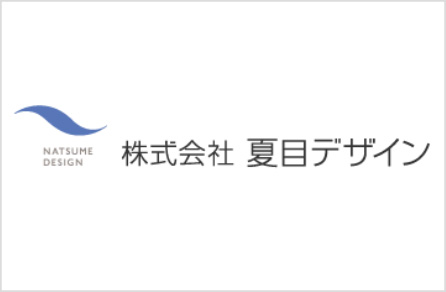 NATSUME
DESIGN

株式会社 夏目デザイン